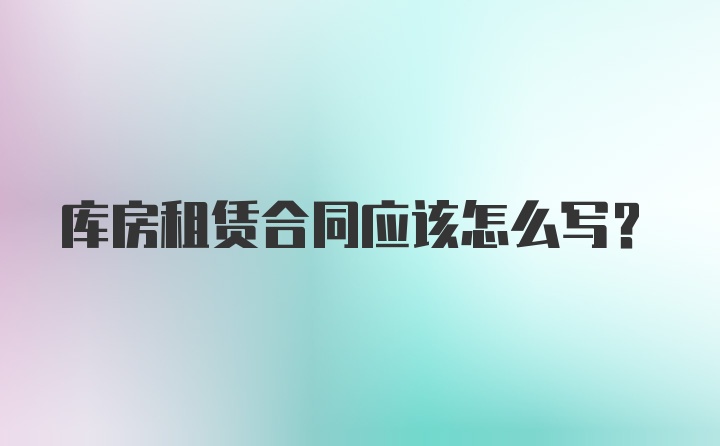 库房租赁合同应该怎么写？